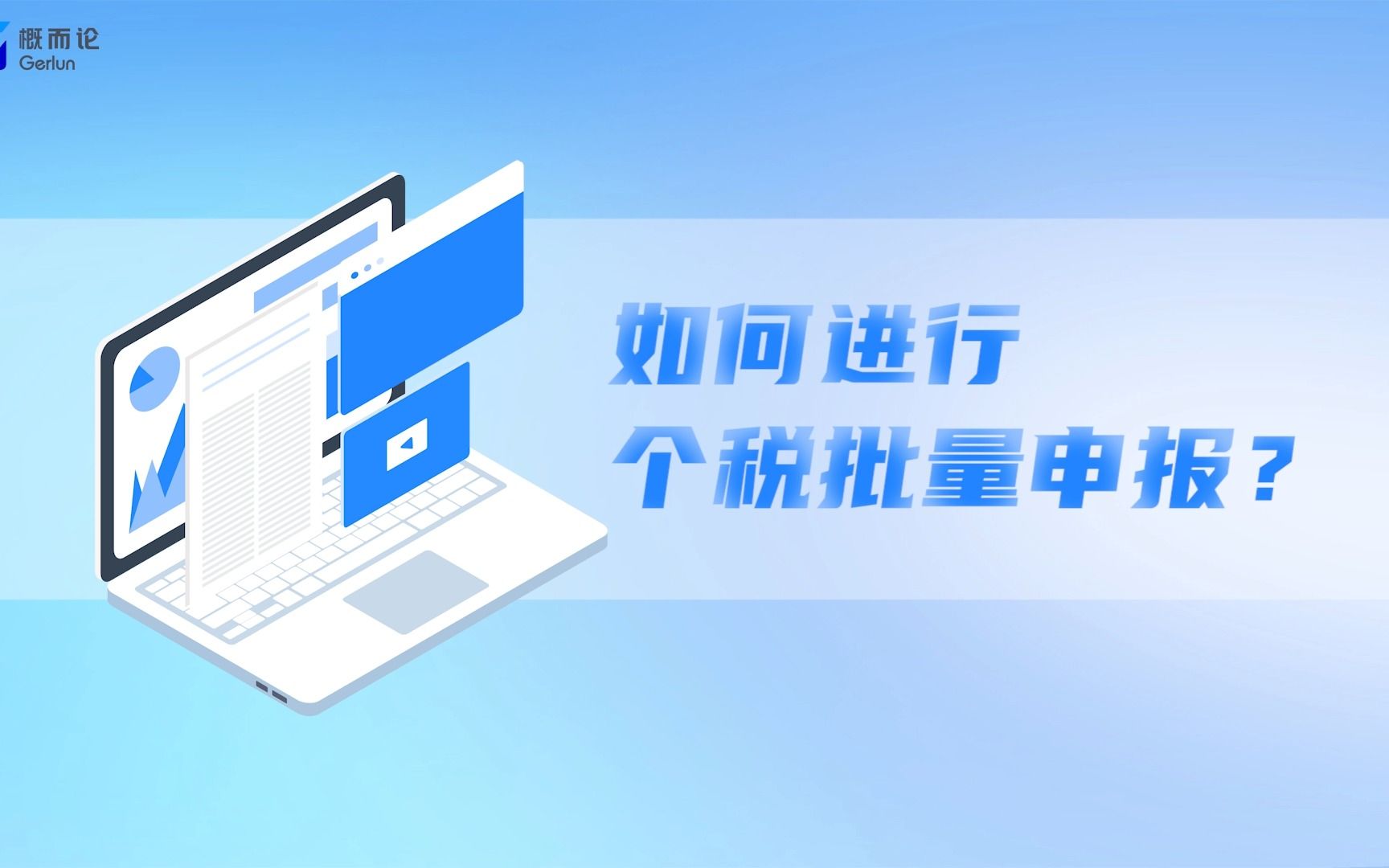 概而论
Gerlun

如何进行
个税批量申报？